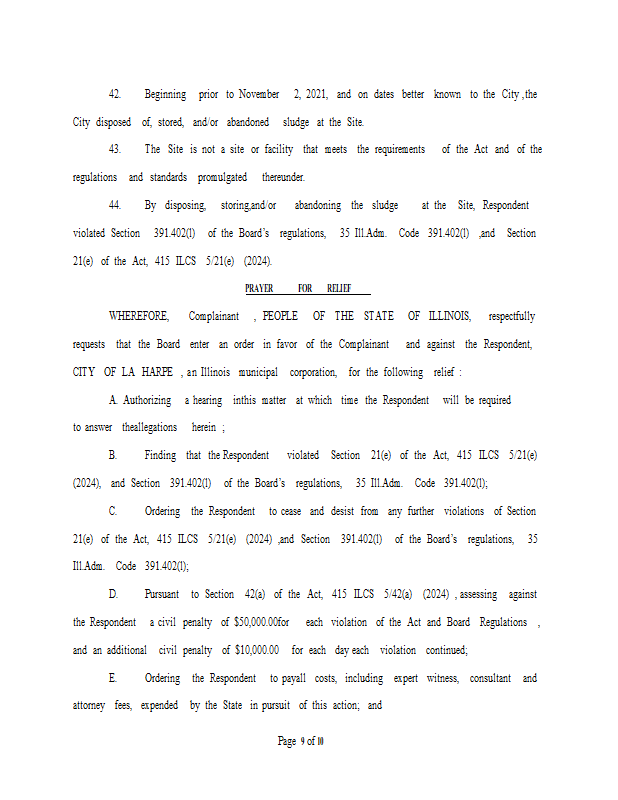 42. Beginning prior to November 2, 2021, and on dates better known to the City ,the City disposed of, stored, and/or abandoned sludge at the Site.

43. The Site is not a site or facility that meets the requirements of the Act and of the regulations and standards promulgated thereunder.

44. By disposing, storing,and/or abandoning the sludge at the Site, Respondent violated Section 391.402(l) of the Board's regulations, 35 Ill.Adm. Code 391.402(l) ,and Section 21(e) of the Act, 415 ILCS 5/21(e) (2024).

PRAYER FOR RELIEF

WHEREFORE, Complainant , PEOPLE OF THE STATE OF ILLINOIS, respectfully requests that the Board enter an order in favor of the Complainant and against the Respondent, CITY OF LA HARPE , an Illinois municipal corporation, for the following relief :

A. Authorizing a hearing inthis matter at which time the Respondent will be required to answer theallegations herein ;

B. Finding that the Respondent violated Section 21(e) of the Act, 415 ILCS 5/21(e) (2024), and Section 391.402(l) of the Board's regulations, 35 Ill.Adm. Code 391.402(l);

C. Ordering the Respondent to cease and desist from any further violations of Section 21(e) of the Act, 415 ILCS 5/21(e) (2024) ,and Section 391.402(l) of the Board's regulations, 35 Ill.Adm. Code 391.402(l);

D. Pursuant to Section 42(a) of the Act, 415 ILCS 5/42(a) (2024) , assessing against the Respondent a civil penalty of $50,000.00for each violation of the Act and Board Regulations , and an additional civil penalty of $10,000.00 for each day each violation continued;

E. Ordering the Respondent to payall costs, including expert witness, consultant and attorney fees, expended by the State in pursuit of this action; and

Page 9 of 10